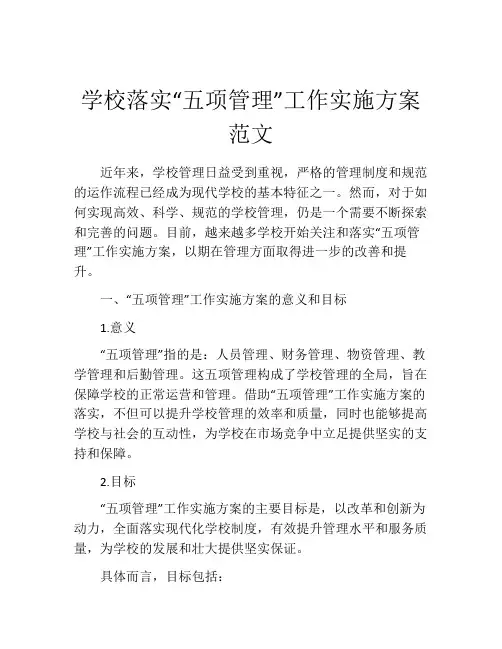 学校落实“五项管理”工作实施方案范文

近年来，学校管理日益受到重视，严格的管理制度和规范的运作流程已经成为现代学校的基本特征之一。然而，对于如何实现高效、科学、规范的学校管理，仍是一个需要不断探索和完善的问题。目前，越来越多学校开始关注和落实“五项管理”工作实施方案，以期在管理方面取得进一步的改善和提升。

一、“五项管理”工作实施方案的意义和目标

1.意义

“五项管理”指的是：人员管理、财务管理、物资管理、教学管理和后勤管理。这五项管理构成了学校管理的全局，旨在保障学校的正常运营和管理。借助“五项管理”工作实施方案的落实，不但可以提升学校管理的效率和质量，同时也能够提高学校与社会的互动性，为学校在市场竞争中立足提供坚实的支持和保障。

2.目标

“五项管理”工作实施方案的主要目标是，以改革和创新为动力，全面落实现代化学校制度，有效提升管理水平和服务质量，为学校的发展和壮大提供坚实保证。

具体而言，目标包括：